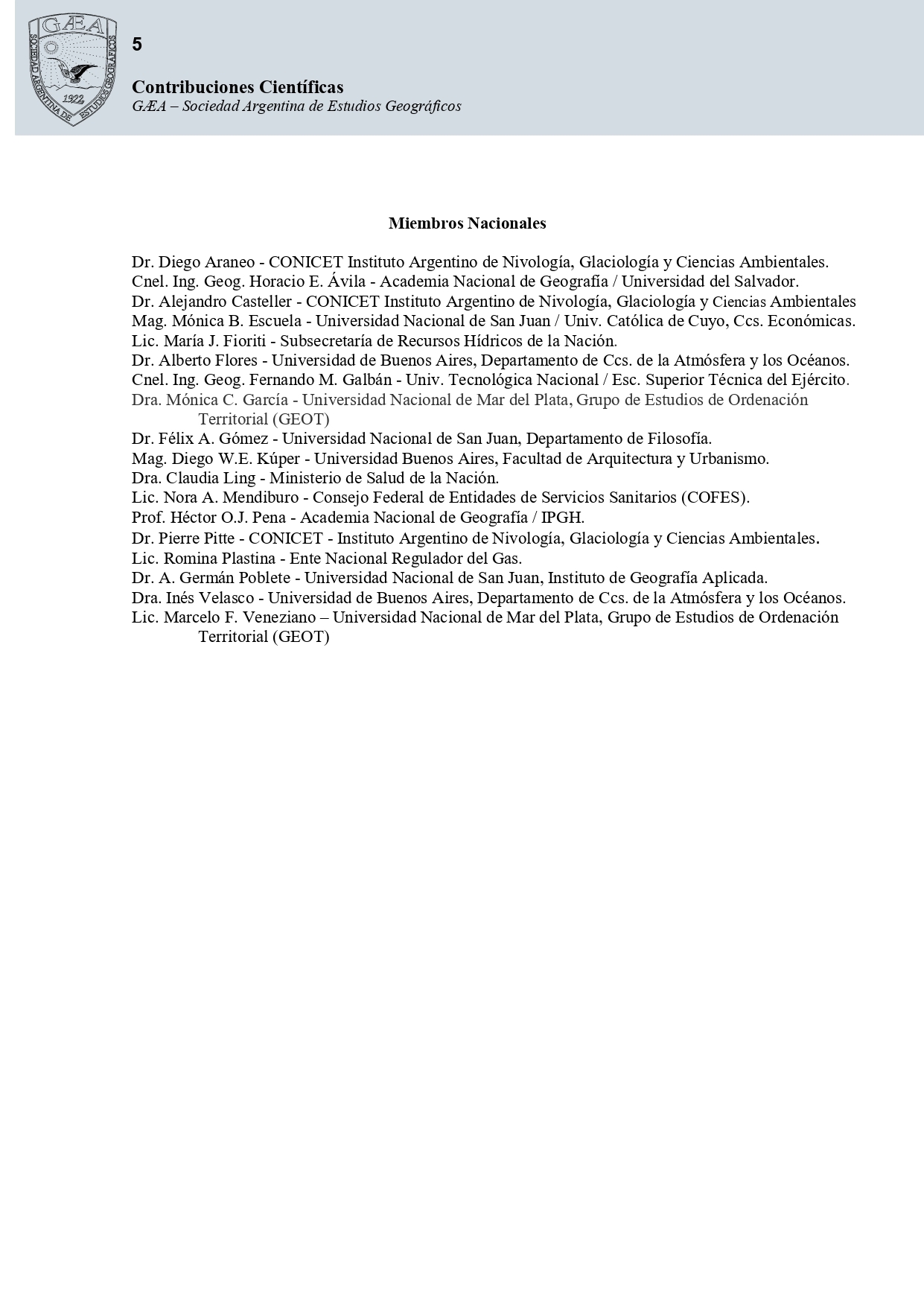 GÆA
SOCIEDAD ARGENTINA DE ESTUDIOS GEOGRÁFICOS
1922

5

Contribuciones Científicas
GÆA – Sociedad Argentina de Estudios Geográficos

Miembros Nacionales

Dr. Diego Araneo - CONICET Instituto Argentino de Nivología, Glaciología y Ciencias Ambientales.
Cnel. Ing. Geog. Horacio E. Ávila - Academia Nacional de Geografía / Universidad del Salvador.
Dr. Alejandro Casteller - CONICET Instituto Argentino de Nivología, Glaciología y Ciencias Ambientales
Mag. Mónica B. Escuela - Universidad Nacional de San Juan / Univ. Católica de Cuyo, Ccs. Económicas.
Lic. María J. Fioriti - Subsecretaría de Recursos Hídricos de la Nación.
Dr. Alberto Flores - Universidad de Buenos Aires, Departamento de Ccs. de la Atmósfera y los Océanos.
Cnel. Ing. Geog. Fernando M. Galbán - Univ. Tecnológica Nacional / Esc. Superior Técnica del Ejército.
Dra. Mónica C. García - Universidad Nacional de Mar del Plata, Grupo de Estudios de Ordenación Territorial (GEOT)
Dr. Félix A. Gómez - Universidad Nacional de San Juan, Departamento de Filosofía.
Mag. Diego W.E. Kúper - Universidad Buenos Aires, Facultad de Arquitectura y Urbanismo.
Dra. Claudia Ling - Ministerio de Salud de la Nación.
Lic. Nora A. Mendiburo - Consejo Federal de Entidades de Servicios Sanitarios (COFES).
Prof. Héctor O.J. Pena - Academia Nacional de Geografía / IPGH.
Dr. Pierre Pitte - CONICET - Instituto Argentino de Nivología, Glaciología y Ciencias Ambientales.
Lic. Romina Plastina - Ente Nacional Regulador del Gas.
Dr. A. Germán Poblete - Universidad Nacional de San Juan, Instituto de Geografía Aplicada.
Dra. Inés Velasco - Universidad de Buenos Aires, Departamento de Ccs. de la Atmósfera y los Océanos.
Lic. Marcelo F. Veneziano – Universidad Nacional de Mar del Plata, Grupo de Estudios de Ordenación Territorial (GEOT)